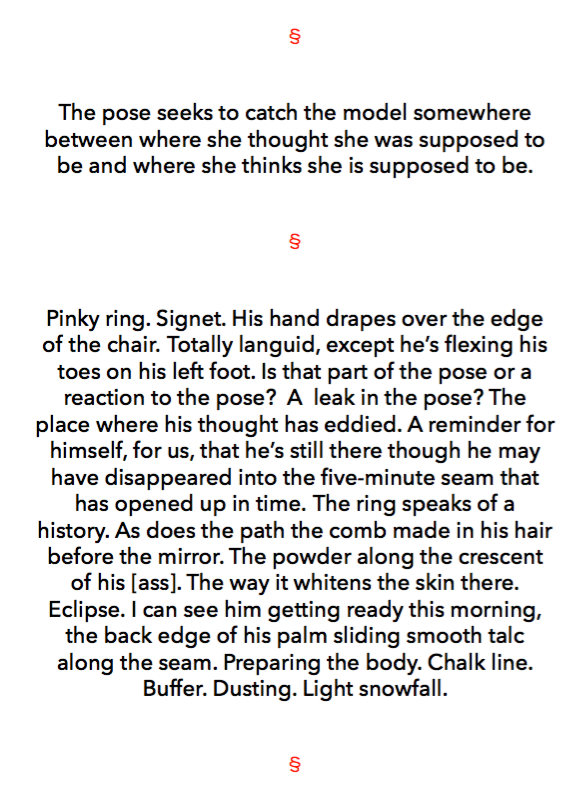 §

The pose seeks to catch the model somewhere between where she thought she was supposed to be and where she thinks she is supposed to be.

§

Pinky ring. Signet. His hand drapes over the edge of the chair. Totally languid, except he's flexing his toes on his left foot. Is that part of the pose or a reaction to the pose? A leak in the pose? The place where his thought has eddied. A reminder for himself, for us, that he's still there though he may have disappeared into the five-minute seam that has opened up in time. The ring speaks of a history. As does the path the comb made in his hair before the mirror. The powder along the crescent of his [ass]. The way it whitens the skin there. Eclipse. I can see him getting ready this morning, the back edge of his palm sliding smooth talc along the seam. Preparing the body. Chalk line. Buffer. Dusting. Light snowfall.

§